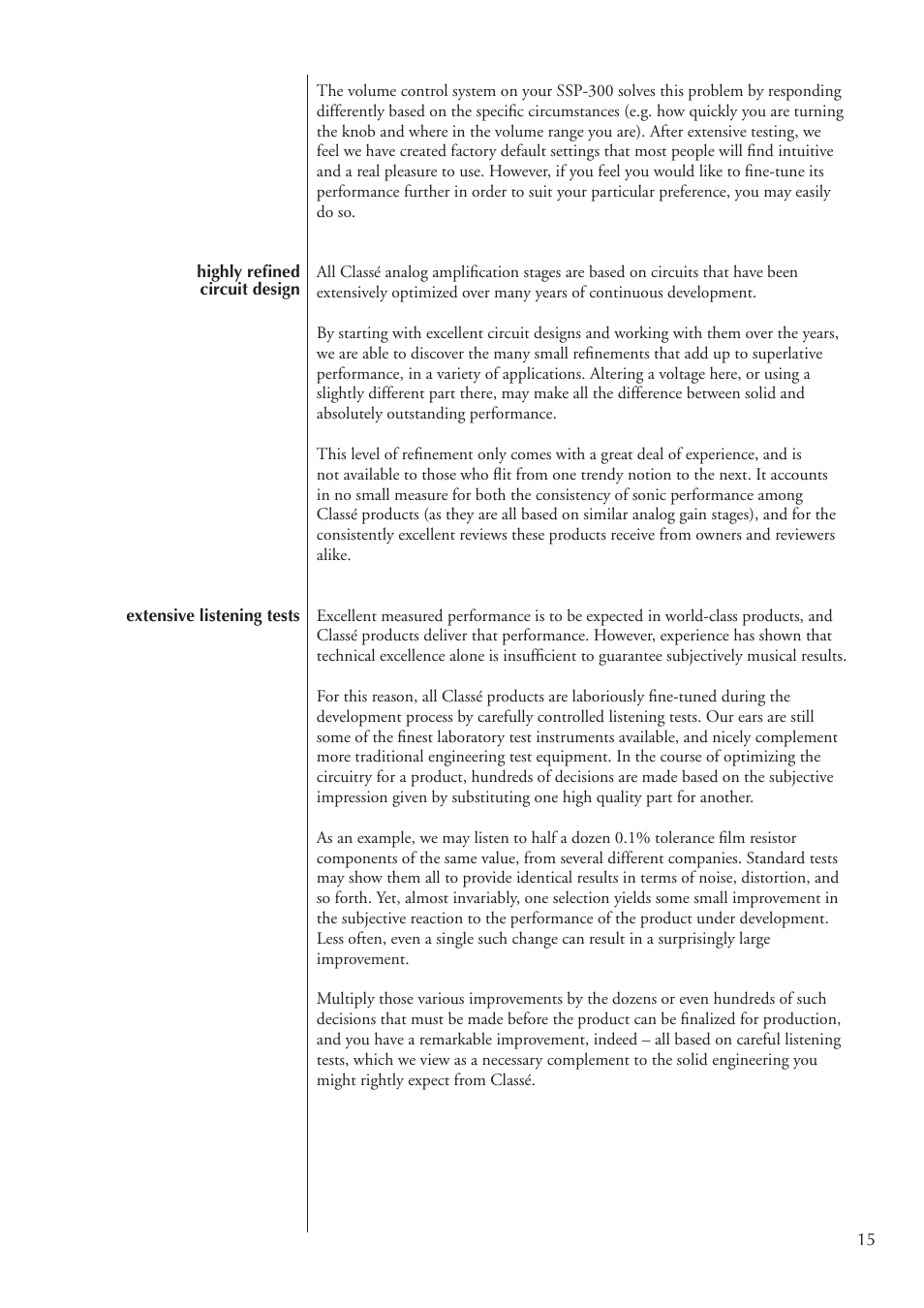 The volume control system on your SSP-300 solves this problem by responding differently based on the specific circumstances (e.g. how quickly you are turning the knob and where in the volume range you are). After extensive testing, we feel we have created factory default settings that most people will find intuitive and a real pleasure to use. However, if you feel you would like to fine-tune its performance further in order to suit your particular preference, you may easily do so.

highly refined circuit design

All Classé analog amplification stages are based on circuits that have been extensively optimized over many years of continuous development.

By starting with excellent circuit designs and working with them over the years, we are able to discover the many small refinements that add up to superlative performance, in a variety of applications. Altering a voltage here, or using a slightly different part there, may make all the difference between solid and absolutely outstanding performance.

This level of refinement only comes with a great deal of experience, and is not available to those who flit from one trendy notion to the next. It accounts in no small measure for both the consistency of sonic performance among Classé products (as they are all based on similar analog gain stages), and for the consistently excellent reviews these products receive from owners and reviewers alike.

extensive listening tests

Excellent measured performance is to be expected in world-class products, and Classé products deliver that performance. However, experience has shown that technical excellence alone is insufficient to guarantee subjectively musical results.

For this reason, all Classé products are laboriously fine-tuned during the development process by carefully controlled listening tests. Our ears are still some of the finest laboratory test instruments available, and nicely complement more traditional engineering test equipment. In the course of optimizing the circuitry for a product, hundreds of decisions are made based on the subjective impression given by substituting one high quality part for another.

As an example, we may listen to half a dozen 0.1% tolerance film resistor components of the same value, from several different companies. Standard tests may show them all to provide identical results in terms of noise, distortion, and so forth. Yet, almost invariably, one selection yields some small improvement in the subjective reaction to the performance of the product under development. Less often, even a single such change can result in a surprisingly large improvement.

Multiply those various improvements by the dozens or even hundreds of such decisions that must be made before the product can be finalized for production, and you have a remarkable improvement, indeed – all based on careful listening tests, which we view as a necessary complement to the solid engineering you might rightly expect from Classé.

15